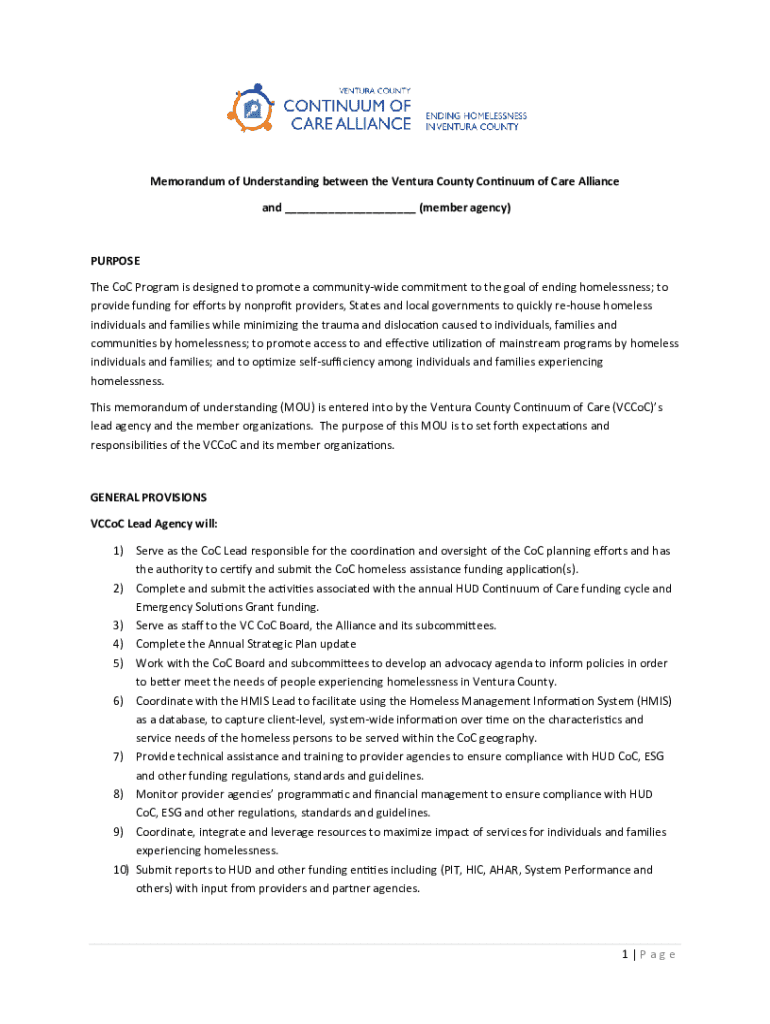 VENTURA COUNTY
CONTINUUM OF CARE ALLIANCE
ENDING HOMELESSNESS IN VENTURA COUNTY

Memorandum of Understanding between the Ventura County Continuum of Care Alliance

and ____________________ (member agency)

PURPOSE

The CoC Program is designed to promote a community-wide commitment to the goal of ending homelessness; to provide funding for efforts by nonprofit providers, States and local governments to quickly re-house homeless individuals and families while minimizing the trauma and dislocation caused to individuals, families and communities by homelessness; to promote access to and effective utilization of mainstream programs by homeless individuals and families; and to optimize self-sufficiency among individuals and families experiencing homelessness.

This memorandum of understanding (MOU) is entered into by the Ventura County Continuum of Care (VCCoC)'s lead agency and the member organizations. The purpose of this MOU is to set forth expectations and responsibilities of the VCCoC and its member organizations.

GENERAL PROVISIONS

VCCoC Lead Agency will:

1) Serve as the CoC Lead responsible for the coordination and oversight of the CoC planning efforts and has the authority to certify and submit the CoC homeless assistance funding application(s).
2) Complete and submit the activities associated with the annual HUD Continuum of Care funding cycle and Emergency Solutions Grant funding.
3) Serve as staff to the VC CoC Board, the Alliance and its subcommittees.
4) Complete the Annual Strategic Plan update
5) Work with the CoC Board and subcommittees to develop an advocacy agenda to inform policies in order to better meet the needs of people experiencing homelessness in Ventura County.
6) Coordinate with the HMIS Lead to facilitate using the Homeless Management Information System (HMIS) as a database, to capture client-level, system-wide information over time on the characteristics and service needs of the homeless persons to be served within the CoC geography.
7) Provide technical assistance and training to provider agencies to ensure compliance with HUD CoC, ESG and other funding regulations, standards and guidelines.
8) Monitor provider agencies' programmatic and financial management to ensure compliance with HUD CoC, ESG and other regulations, standards and guidelines.
9) Coordinate, integrate and leverage resources to maximize impact of services for individuals and families experiencing homelessness.
10) Submit reports to HUD and other funding entities including (PIT, HIC, AHAR, System Performance and others) with input from providers and partner agencies.

1 | P a g e